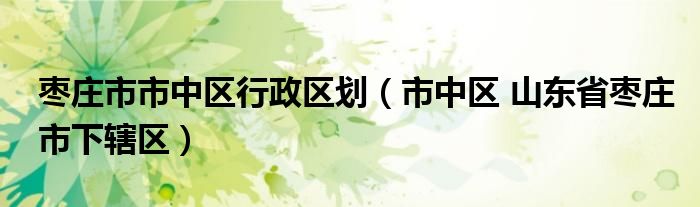 枣庄市市中区行政区划（市中区 山东省枣庄市下辖区）